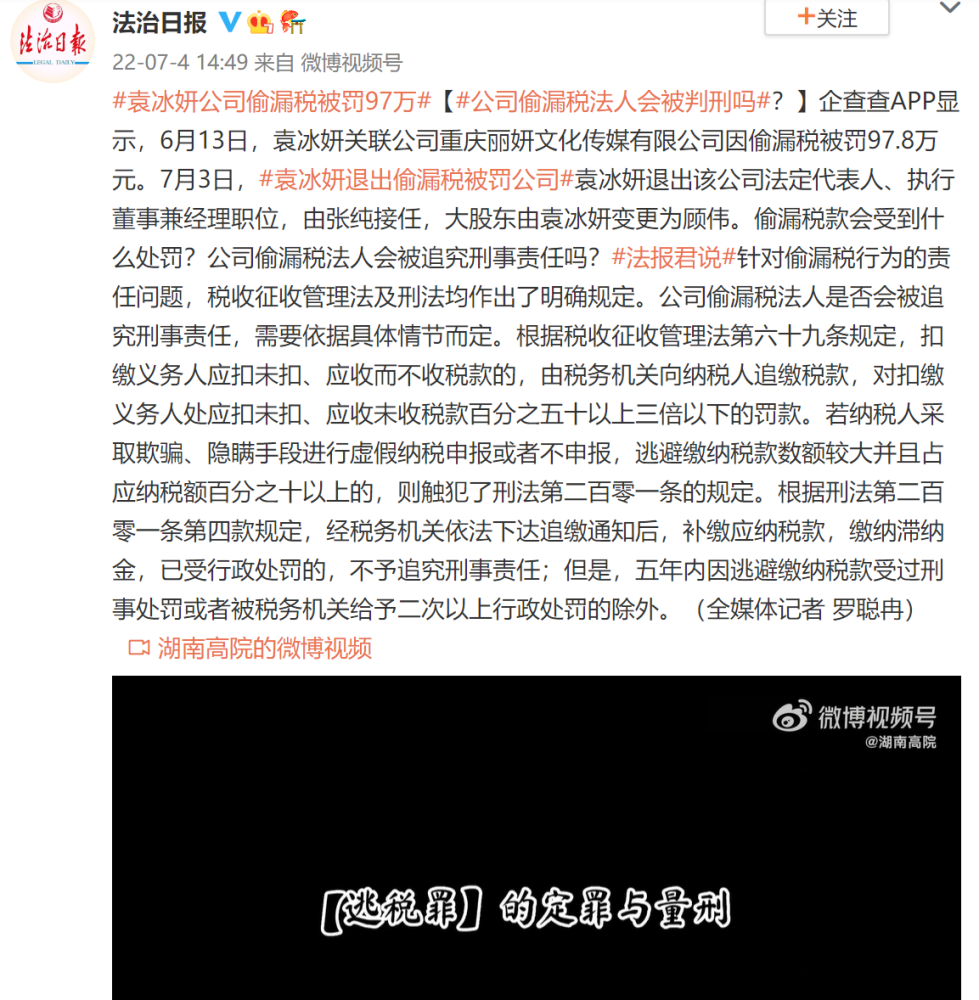 法治日报
LEGAL DAILY

法治日报

+关注

22-07-4 14:49 来自 微博视频号

#袁冰妍公司偷漏税被罚97万#【#公司偷漏税法人会被判刑吗#？】企查查APP显示，6月13日，袁冰妍关联公司重庆丽妍文化传媒有限公司因偷漏税被罚97.8万元。7月3日，#袁冰妍退出偷漏税被罚公司#袁冰妍退出该公司法定代表人、执行董事兼经理职位，由张纯接任，大股东由袁冰妍变更为顾伟。偷漏税款会受到什么处罚？公司偷漏税法人会被追究刑事责任吗？#法报君说#针对偷漏税行为的责任问题，税收征收管理法及刑法均作出了明确规定。公司偷漏税法人是否会被追究刑事责任，需要依据具体情节而定。根据税收征收管理法第六十九条规定，扣缴义务人应扣未扣、应收而不收税款的，由税务机关向纳税人追缴税款，对扣缴义务人处应扣未扣、应收未收税款百分之五十以上三倍以下的罚款。若纳税人采取欺骗、隐瞒手段进行虚假纳税申报或者不申报，逃避缴纳税款数额较大并且占应纳税额百分之十以上的，则触犯了刑法第二百零一条的规定。根据刑法第二百零一条第四款规定，经税务机关依法下达追缴通知后，补缴应纳税款，缴纳滞纳金，已受行政处罚的，不予追究刑事责任；但是，五年内因逃避缴纳税款受过刑事处罚或者被税务机关给予二次以上行政处罚的除外。（全媒体记者 罗聪冉）

湖南高院的微博视频

微博视频号
@湖南高院

【逃税罪】的定罪与量刑